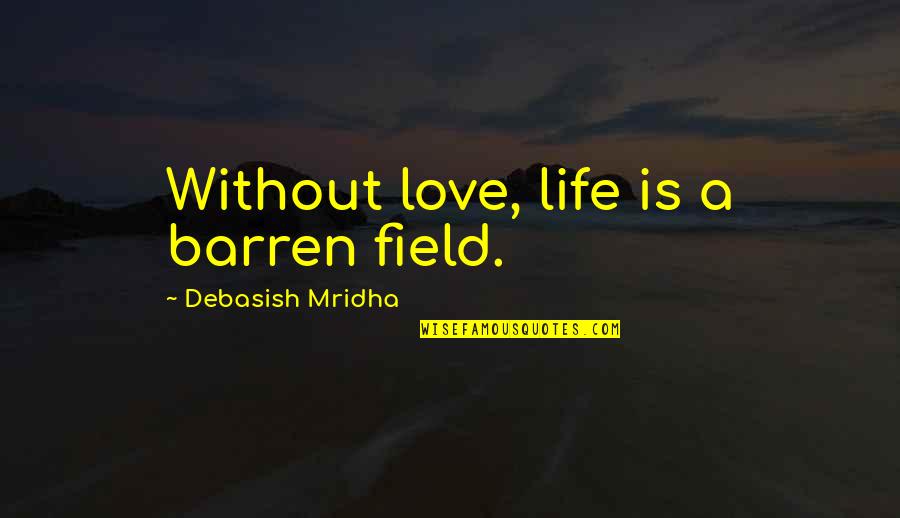 Without love, life is a barren field.

- Debasish Mridha

WISEFAMOUSQUOTES.COM